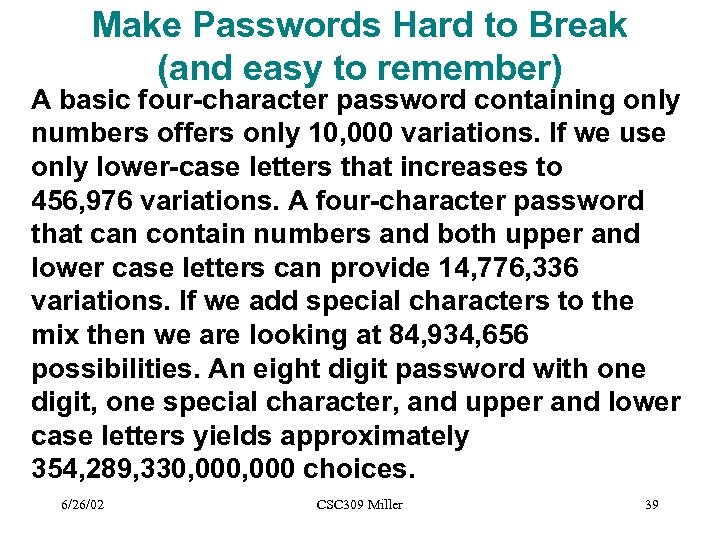 Make Passwords Hard to Break
(and easy to remember)

A basic four-character password containing only numbers offers only 10,000 variations. If we use only lower-case letters that increases to 456,976 variations. A four-character password that can contain numbers and both upper and lower case letters can provide 14,776,336 variations. If we add special characters to the mix then we are looking at 84,934,656 possibilities. An eight digit password with one digit, one special character, and upper and lower case letters yields approximately 354,289,330,000,000 choices.

6/26/02 CSC309 Miller 39